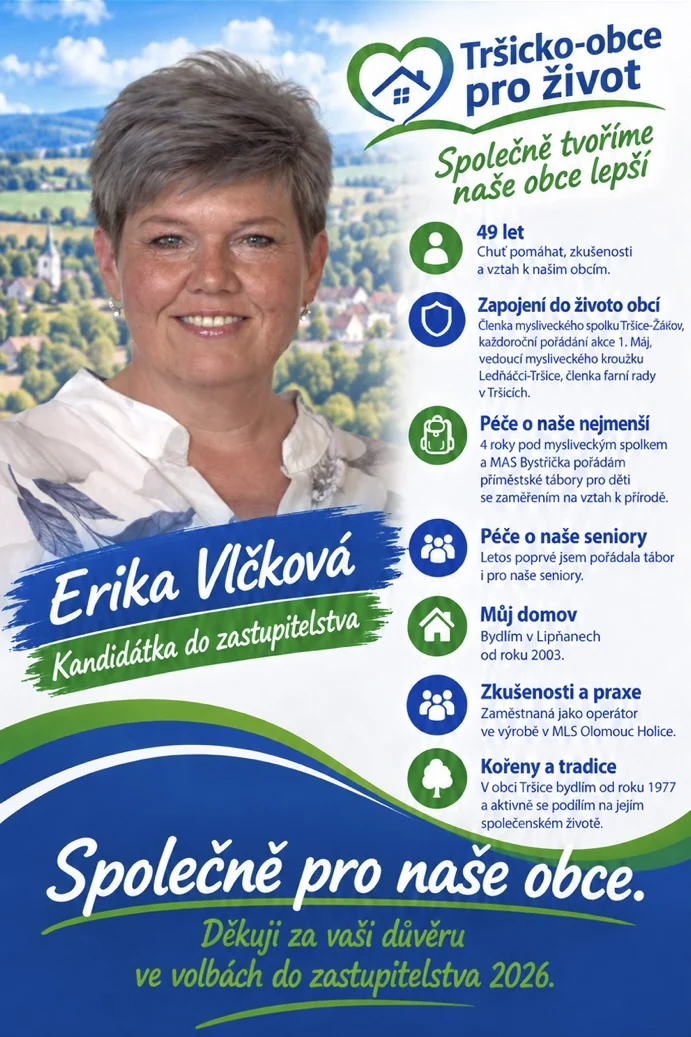 Tršicko-obce pro život

Společně tvoříme naše obce lepší

49 let
Chuť pomáhat, zkušenosti a vztah k našim obcím.

Zapojení do životo obcí
Členka mysliveckého spolku Tršice-Žákov, každoroční pořádání akce 1. Máj, vedoucí mysliveckého kroužku Ledňáčci-Tršice, členka farní rady v Tršicích.

Péče o naše nejmenší
4 roky pod mysliveckým spolkem a MAS Bystřička pořádám příměstské tábory pro děti se zaměřením na vztah k přírodě.

Péče o naše seniory
Letos poprvé jsem pořádala tábor i pro naše seniory.

Můj domov
Bydlím v Lipňanech od roku 2003.

Zkušenosti a praxe
Zaměstnaná jako operátor ve výrobě v MLS Olomouc Holice.

Kořeny a tradice
V obci Tršice bydlím od roku 1977 a aktivně se podílím na jejím společenském životě.

Erika Vlčková
Kandidátka do zastupitelstva

Společně pro naše obce.

Děkuji za vaši důvěru ve volbách do zastupitelstva 2026.